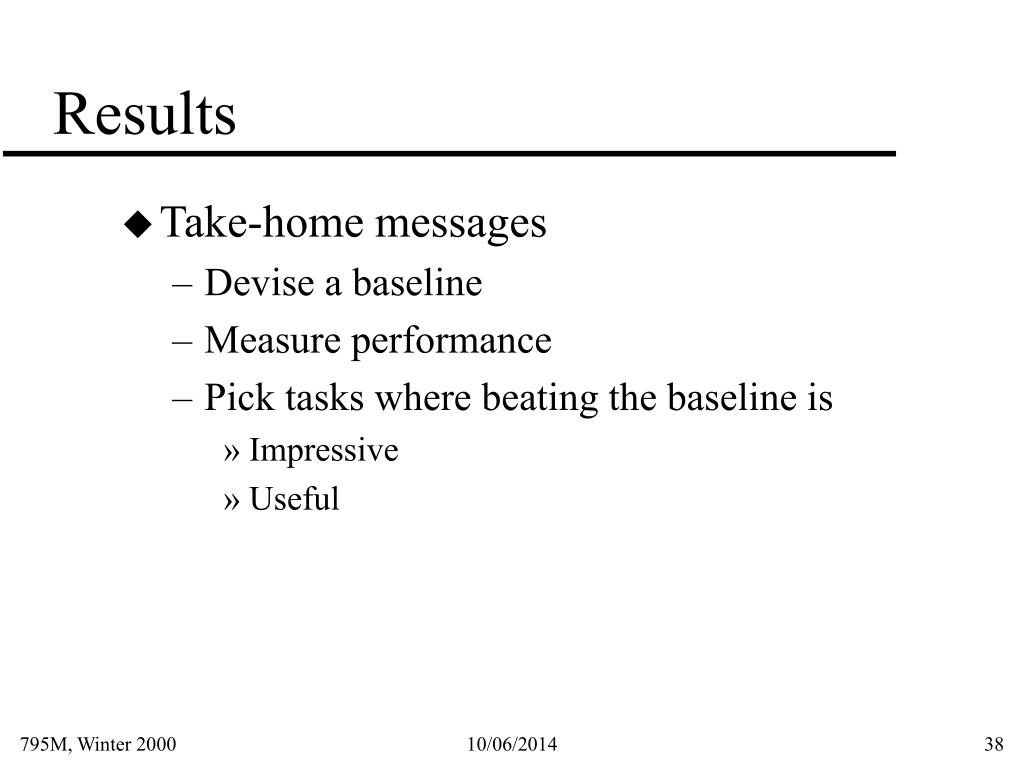 Results

◆ Take-home messages

– Devise a baseline

– Measure performance

– Pick tasks where beating the baseline is

» Impressive

» Useful

795M, Winter 2000

10/06/2014

38